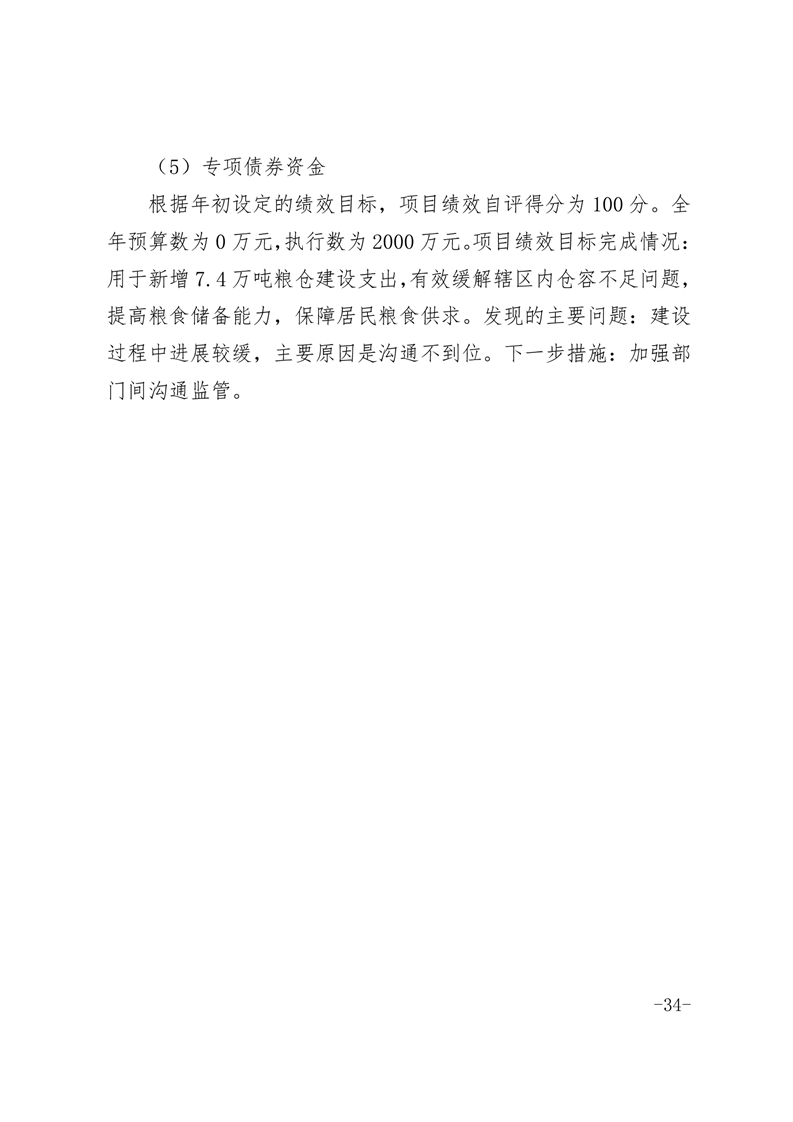 （5）专项债券资金

根据年初设定的绩效目标，项目绩效自评得分为100分。全年预算数为0万元,执行数为2000万元。项目绩效目标完成情况：用于新增7.4万吨粮仓建设支出,有效缓解辖区内仓容不足问题,提高粮食储备能力，保障居民粮食供求。发现的主要问题：建设过程中进展较缓，主要原因是沟通不到位。下一步措施：加强部门间沟通监管。

-34-